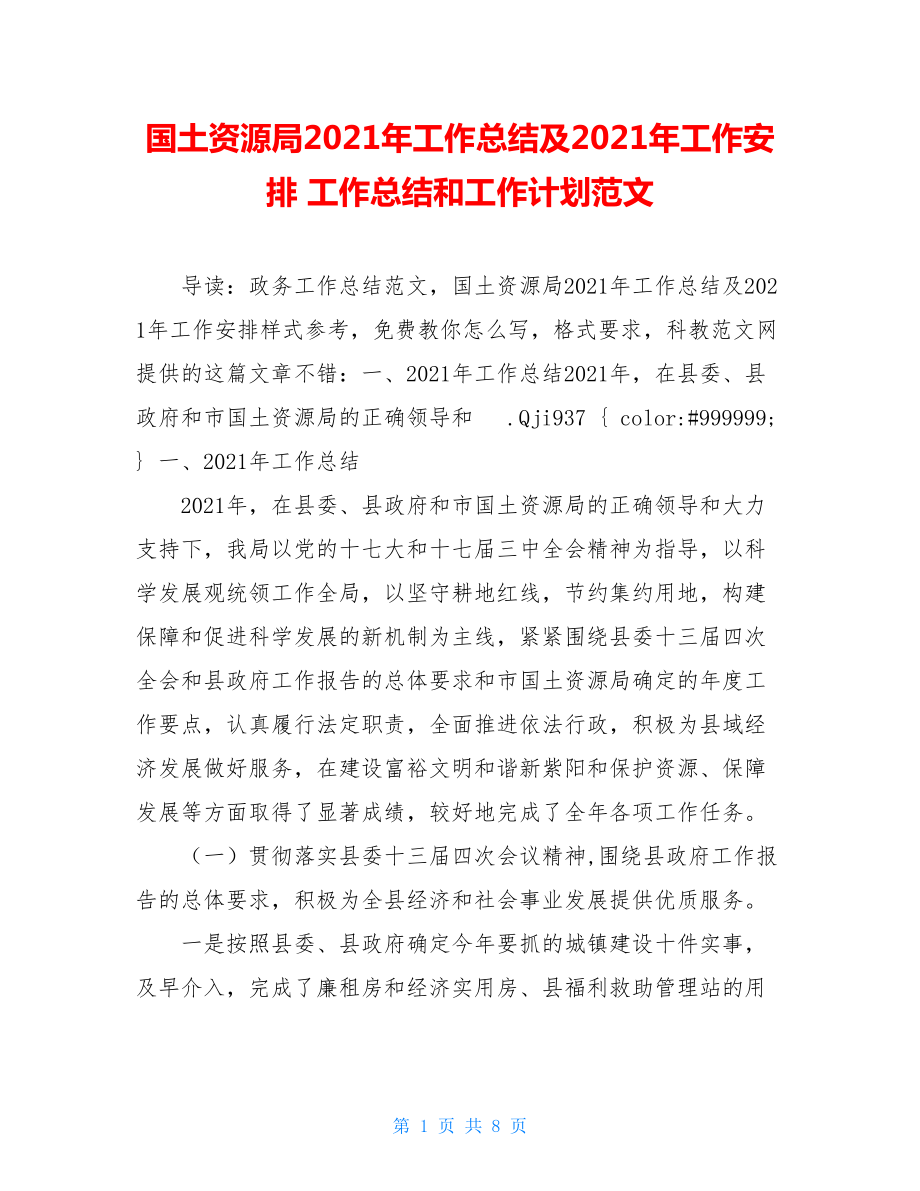 国土资源局2021年工作总结及2021年工作安排 工作总结和工作计划范文

导读：政务工作总结范文，国土资源局2021年工作总结及2021年工作安排样式参考，免费教你怎么写，格式要求，科教范文网提供的这篇文章不错：一、2021年工作总结2021年，在县委、县政府和市国土资源局的正确领导和 .Qji937 { color:#999999; } 一、2021年工作总结

2021年，在县委、县政府和市国土资源局的正确领导和大力支持下，我局以党的十七大和十七届三中全会精神为指导，以科学发展观统领工作全局，以坚守耕地红线，节约集约用地，构建保障和促进科学发展的新机制为主线，紧紧围绕县委十三届四次全会和县政府工作报告的总体要求和市国土资源局确定的年度工作要点，认真履行法定职责，全面推进依法行政，积极为县域经济发展做好服务，在建设富裕文明和谐新紫阳和保护资源、保障发展等方面取得了显著成绩，较好地完成了全年各项工作任务。

（一）贯彻落实县委十三届四次会议精神,围绕县政府工作报告的总体要求，积极为全县经济和社会事业发展提供优质服务。

一是按照县委、县政府确定今年要抓的城镇建设十件实事，及早介入，完成了廉租房和经济实用房、县福利救助管理站的用

第 1 页 共 8 页